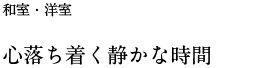 和室・洋室

心落ち着く静かな時間